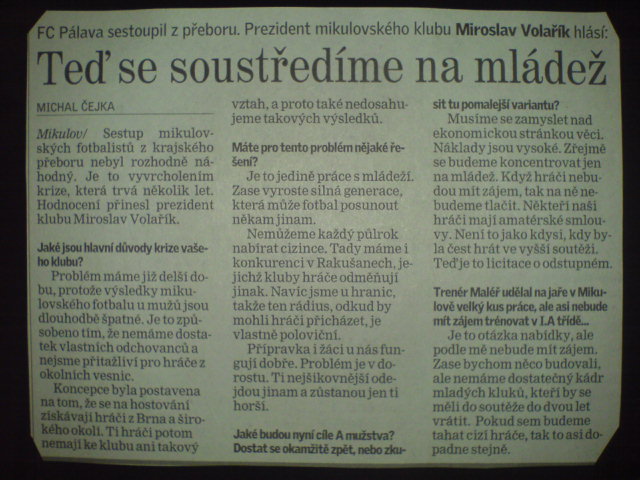 FC Pálava sestoupil z přeboru. Prezident mikulovského klubu Miroslav Volařík hlásí:

Teď se soustředíme na mládež

MICHAL ČEJKA

Mikulov/ Sestup mikulovských fotbalistů z krajského přeboru nebyl rozhodně náhodný. Je to vyvrcholením krize, která trvá několik let. Hodnocení přinesl prezident klubu Miroslav Volařík.

Jaké jsou hlavní důvody krize vašeho klubu?

Problém máme již delší dobu, protože výsledky mikulovského fotbalu u mužů jsou dlouhodbě špatné. Je to způsobeno tím, že nemáme dostatek vlastních odchovanců a nejsme přitažliví pro hráče z okolních vesnic.

Koncepce byla postavena na tom, že se na hostování získávají hráči z Brna a širokého okolí. Ti hráči potom nemají ke klubu ani takový vztah, a proto také nedosahujeme takových výsledků.

Máte pro tento problém nějaké řešení?

Je to jedině práce s mládeží. Zase vyroste silná generace, která může fotbal posunout někam jinam.

Nemůžeme každý půlrok nabírat cizince. Tady máme i konkurenci v Rakušanech, jejichž kluby hráče odměňují jinak. Navíc jsme u hranic, takže ten rádius, odkud by mohli hráči přicházet, je vlastně poloviční.

Přípravka i žáci u nás fungují dobře. Problém je v dorostu. Ti nejšikovnější odejdou jinam a zůstanou jen ti horší.

Jaké budou nyní cíle A mužstva? Dostat se okamžitě zpět, nebo zkusit tu pomalejší variantu?

Musíme se zamyslet nad ekonomickou stránkou věci. Náklady jsou vysoké. Zřejmě se budeme koncentrovat jen na mládež. Když hráči nebudou mít zájem, tak na ně nebudeme tlačit. Někteří naši hráči mají amatérské smlouvy. Není to jako kdysi, kdy byla čest hrát ve vyšší soutěži. Teď je to licitace o odstupném.

Trenér Maléř udělal na jaře v Mikulově velký kus práce, ale asi nebude mít zájem trénovat v I.A třídě...

Je to otázka nabídky, ale podle mě nebude mít zájem. Zase bychom něco budovali, ale nemáme dostatečný kádr mladých kluků, kteří by se měli do soutěže do dvou let vrátit. Pokud sem budeme tahat cizí hráče, tak to asi dopadne stejně.